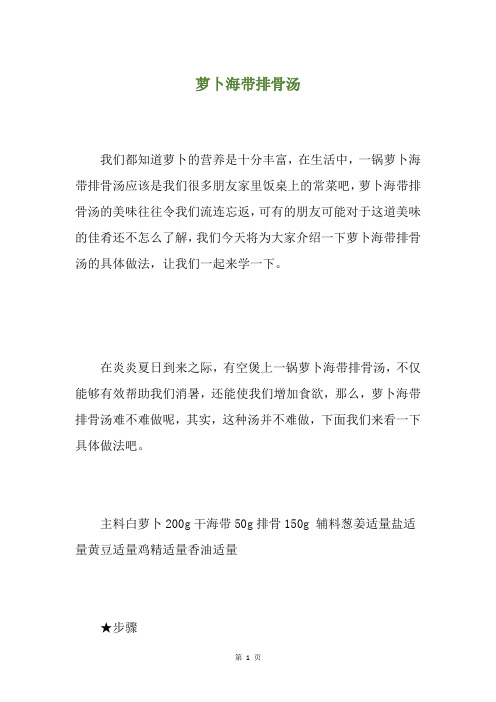 萝卜海带排骨汤

我们都知道萝卜的营养是十分丰富，在生活中，一锅萝卜海带排骨汤应该是我们很多朋友家里饭桌上的常菜吧，萝卜海带排骨汤的美味往往令我们流连忘返，可有的朋友可能对于这道美味的佳肴还不怎么了解，我们今天将为大家介绍一下萝卜海带排骨汤的具体做法，让我们一起来学一下。

在炎炎夏日到来之际，有空煲上一锅萝卜海带排骨汤，不仅能够有效帮助我们消暑，还能使我们增加食欲，那么，萝卜海带排骨汤难不难做呢，其实，这种汤并不难做，下面我们来看一下具体做法吧。

主料白萝卜 200g 干海带 50g 排骨 150g 辅料葱姜适量盐适量黄豆适量鸡精适量香油适量

★步骤

第 1 页